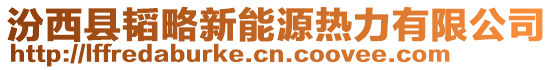 汾西县韬略新能源热力有限公司
http://lffredaburke.cn.coovee.com